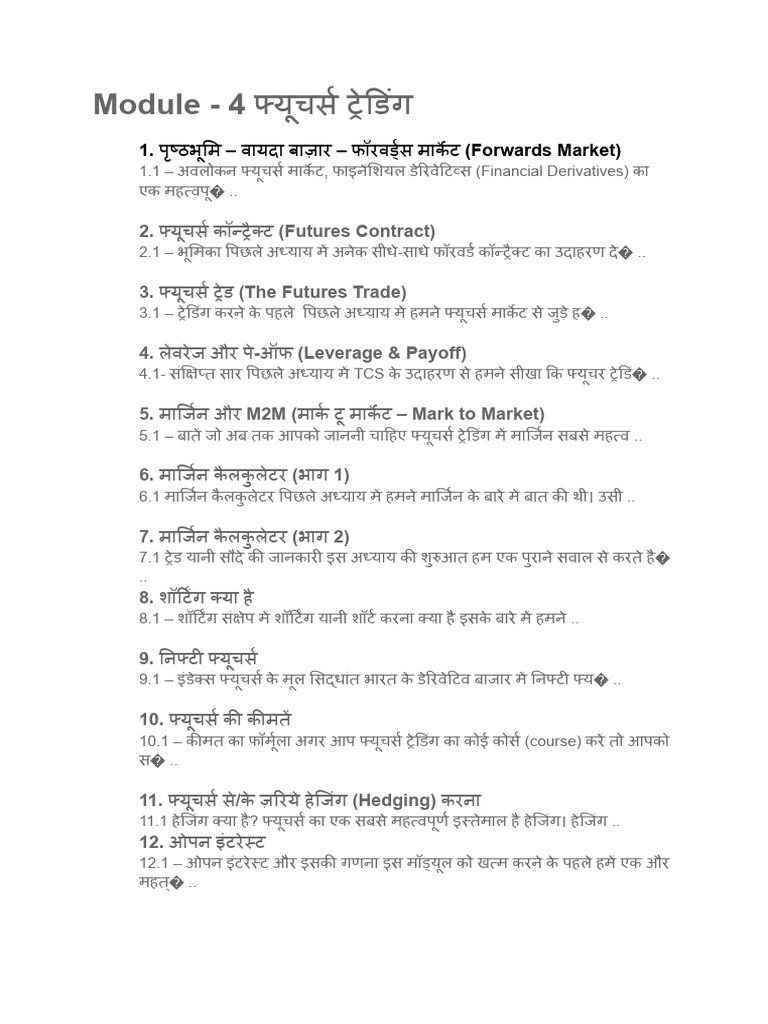 Module - 4 फ्यूचर्स ट्रेडिंग

1. पृष्ठभूमि – वायदा बाज़ार – फॉरवर्ड्स मार्केट (Forwards Market)
1.1 – अवलोकन फ्यूचर्स मार्केट, फाइनेंशियल डेरिवेटिव्स (Financial Derivatives) का एक महत्वपू� ..

2. फ्यूचर्स कॉन्ट्रैक्ट (Futures Contract)
2.1 – भूमिका पिछले अध्याय में अनेक सीधे-साधे फॉरवर्ड कॉन्ट्रैक्ट का उदाहरण दे� ..

3. फ्यूचर्स ट्रेड (The Futures Trade)
3.1 – ट्रेडिंग करने के पहले पिछले अध्याय में हमने फ्यूचर्स मार्केट से जुड़े ह� ..

4. लेवरेज और पे-ऑफ (Leverage & Payoff)
4.1- संक्षिप्त सार पिछले अध्याय में TCS के उदाहरण से हमने सीखा कि फ्यूचर ट्रेडि� ..

5. मार्जिन और M2M (मार्क टू मार्केट – Mark to Market)
5.1 – बातें जो अब तक आपको जाननी चाहिए फ्यूचर्स ट्रेडिंग में मार्जिन सबसे महत्व ..

6. मार्जिन कैलकुलेटर (भाग 1)
6.1 मार्जिन कैलकुलेटर पिछले अध्याय में हमने मार्जिन के बारे में बात की थी। उसी ..

7. मार्जिन कैलकुलेटर (भाग 2)
7.1 ट्रेड यानी सौदे की जानकारी इस अध्याय की शुरुआत हम एक पुराने सवाल से करते है� ..

8. शॉर्टिंग क्या है
8.1 – शॉर्टिंग संक्षेप में शॉर्टिंग यानी शॉर्ट करना क्या है इसके बारे में हमने ..

9. निफ्टी फ्यूचर्स
9.1 – इंडेक्स फ्यूचर्स के मूल सिद्धांत भारत के डेरिवेटिव बाजार में निफ्टी फ्य� ..

10. फ्यूचर्स की कीमतें
10.1 – कीमत का फॉर्मूला अगर आप फ्यूचर्स ट्रेडिंग का कोई कोर्स (course) करें तो आपको स� ..

11. फ्यूचर्स से/के ज़रिये हेजिंग (Hedging) करना
11.1 हेजिंग क्या है? फ्यूचर्स का एक सबसे महत्वपूर्ण इस्तेमाल है हेजिंग। हेजिंग ..

12. ओपन इंटरेस्ट
12.1 – ओपन इंटरेस्ट और इसकी गणना इस मॉड्यूल को खत्म करने के पहले हमें एक और महत्� ..